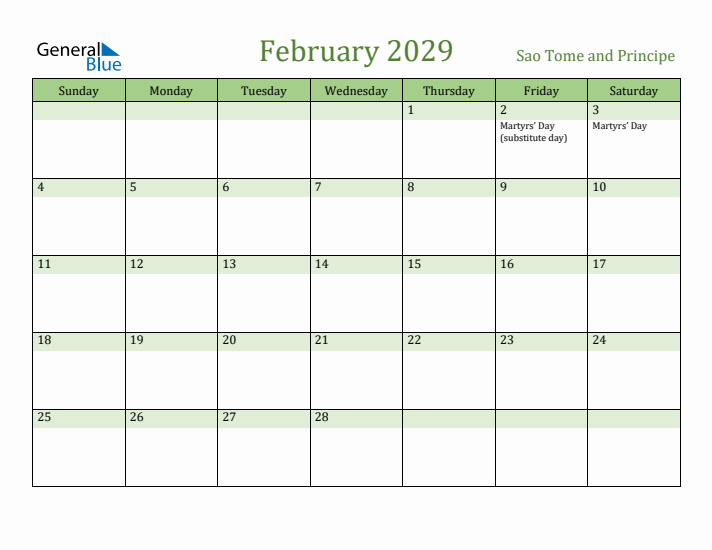 General Blue

February 2029

Sao Tome and Principe

| Sunday | Monday | Tuesday | Wednesday | Thursday | Friday | Saturday |
|---|---|---|---|---|---|---|
| | | | | 1 | 2 Martyrs' Day (substitute day) | 3 Martyrs' Day |
| 4 | 5 | 6 | 7 | 8 | 9 | 10 |
| 11 | 12 | 13 | 14 | 15 | 16 | 17 |
| 18 | 19 | 20 | 21 | 22 | 23 | 24 |
| 25 | 26 | 27 | 28 | | | |